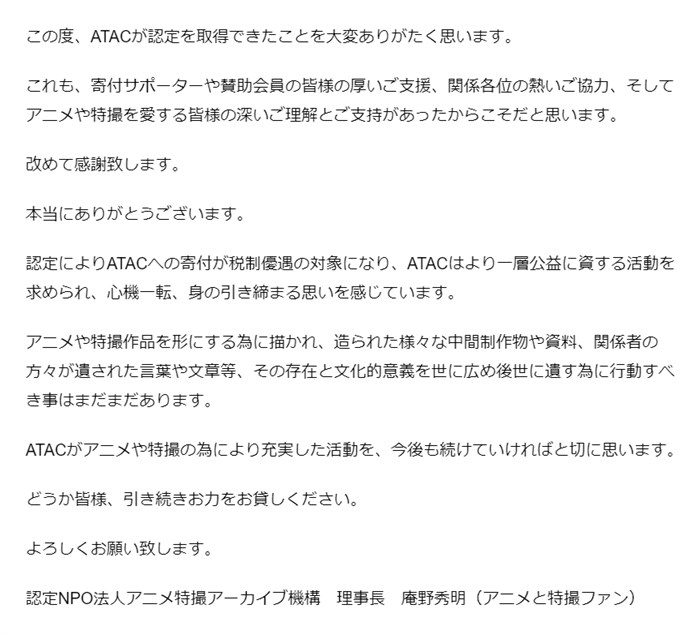 この度、ATACが認定を取得できたことを大変ありがたく思います。

これも、寄付サポーターや賛助会員の皆様の厚いご支援、関係各位の熱いご協力、そしてアニメや特撮を愛する皆様の深いご理解とご支持があったからこそだと思います。

改めて感謝致します。

本当にありがとうございます。

認定によりATACへの寄付が税制優遇の対象になり、ATACはより一層公益に資する活動を求められ、心機一転、身の引き締まる思いを感じています。

アニメや特撮作品を形にする為に描かれ、造られた様々な中間制作物や資料、関係者の方々が遺された言葉や文章等、その存在と文化的意義を世に広め後世に遺す為に行動すべき事はまだまだあります。

ATACがアニメや特撮の為により充実した活動を、今後も続けていければと切に思います。

どうか皆様、引き続きお力をお貸しください。

よろしくお願い致します。

認定NPO法人アニメ特撮アーカイブ機構 理事長 庵野秀明（アニメと特撮ファン）